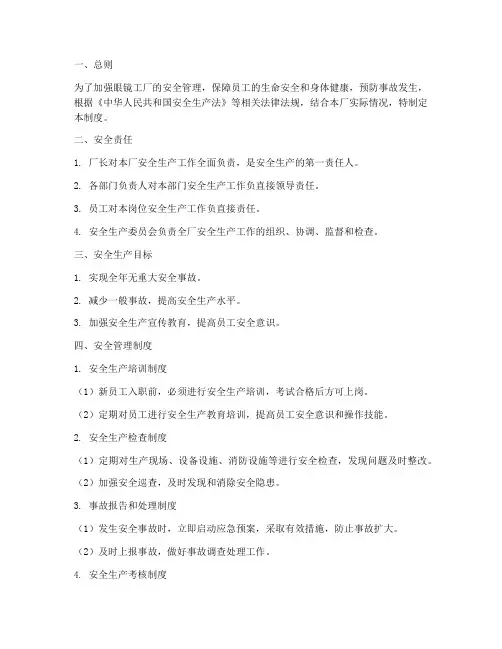 一、总则

为了加强眼镜工厂的安全管理，保障员工的生命安全和身体健康，预防事故发生，根据《中华人民共和国安全生产法》等相关法律法规，结合本厂实际情况，特制定本制度。

二、安全责任

1. 厂长对本厂安全生产工作全面负责，是安全生产的第一责任人。

2. 各部门负责人对本部门安全生产工作负直接领导责任。

3. 员工对本岗位安全生产工作负直接责任。

4. 安全生产委员会负责全厂安全生产工作的组织、协调、监督和检查。

三、安全生产目标

1. 实现全年无重大安全事故。

2. 减少一般事故，提高安全生产水平。

3. 加强安全生产宣传教育，提高员工安全意识。

四、安全管理制度

1. 安全生产培训制度

（1）新员工入职前，必须进行安全生产培训，考试合格后方可上岗。

（2）定期对员工进行安全生产教育培训，提高员工安全意识和操作技能。

2. 安全生产检查制度

（1）定期对生产现场、设备设施、消防设施等进行安全检查，发现问题及时整改。

（2）加强安全巡查，及时发现和消除安全隐患。

3. 事故报告和处理制度

（1）发生安全事故时，立即启动应急预案，采取有效措施，防止事故扩大。

（2）及时上报事故，做好事故调查处理工作。

4. 安全生产考核制度